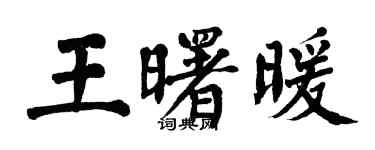 王曙暖
词典网